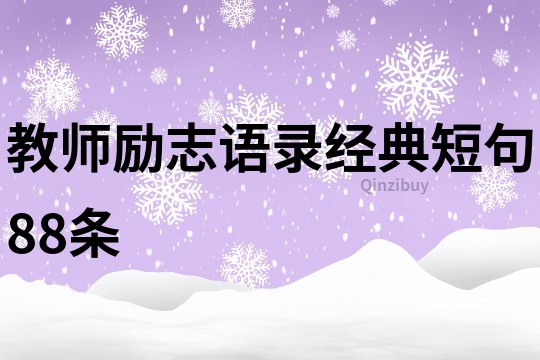 教师励志语录经典短句88条

Qinzibuy